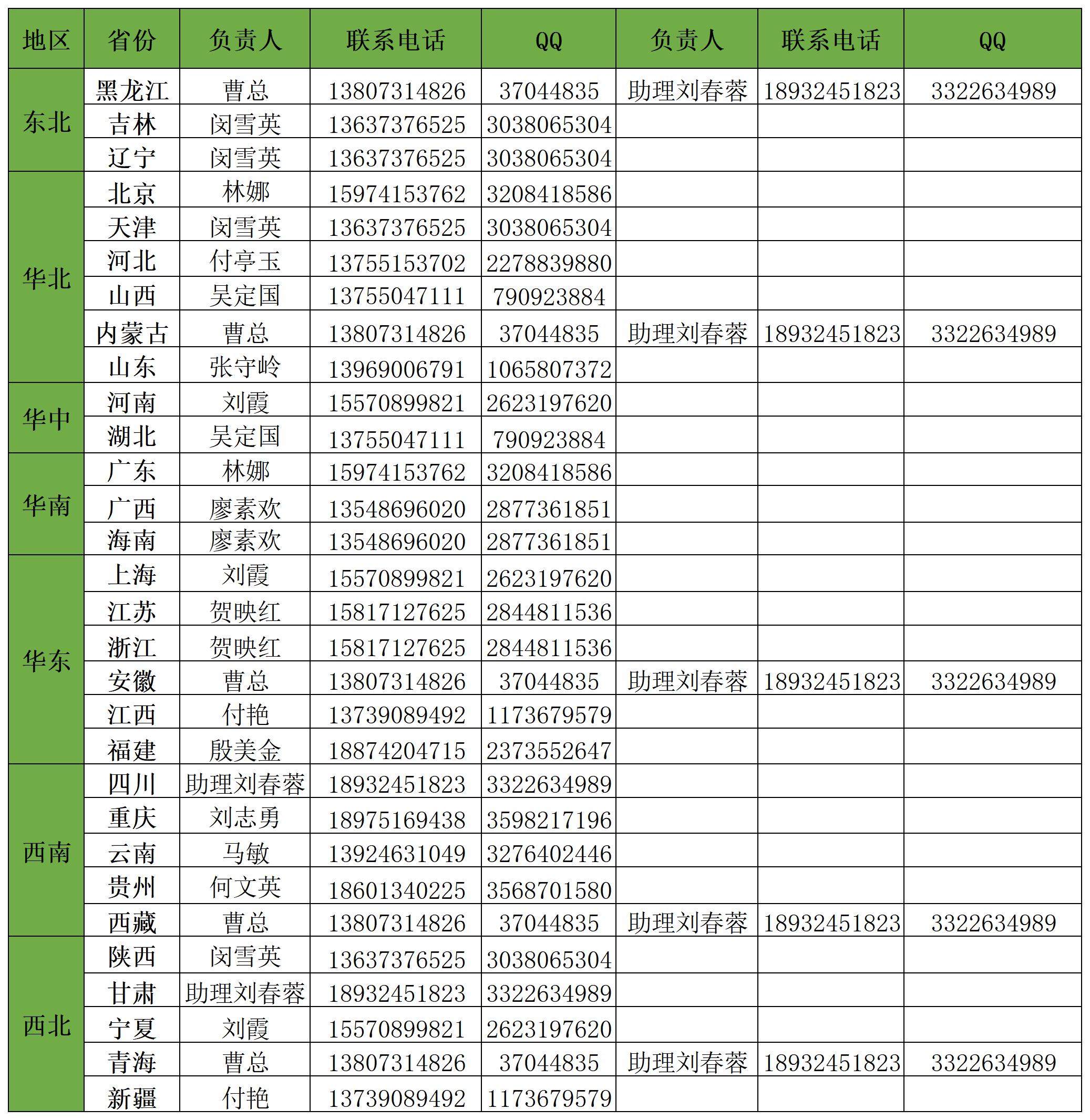 | 地区 | 省份 | 负责人 | 联系电话 | QQ | 负责人 | 联系电话 | QQ |
|---|---|---|---|---|---|---|---|
| 东北 | 黑龙江 | 曹总 | 13807314826 | 37044835 | 助理刘春蓉 | 18932451823 | 3322634989 |
| | 吉林 | 闵雪英 | 13637376525 | 3038065304 | | | |
| | 辽宁 | 闵雪英 | 13637376525 | 3038065304 | | | |
| 华北 | 北京 | 林娜 | 15974153762 | 3208418586 | | | |
| | 天津 | 闵雪英 | 13637376525 | 3038065304 | | | |
| | 河北 | 付亭玉 | 13755153702 | 2278839880 | | | |
| | 山西 | 吴定国 | 13755047111 | 790923884 | | | |
| | 内蒙古 | 曹总 | 13807314826 | 37044835 | 助理刘春蓉 | 18932451823 | 3322634989 |
| | 山东 | 张守岭 | 13969006791 | 1065807372 | | | |
| 华中 | 河南 | 刘霞 | 15570899821 | 2623197620 | | | |
| | 湖北 | 吴定国 | 13755047111 | 790923884 | | | |
| 华南 | 广东 | 林娜 | 15974153762 | 3208418586 | | | |
| | 广西 | 廖素欢 | 13548696020 | 2877361851 | | | |
| | 海南 | 廖素欢 | 13548696020 | 2877361851 | | | |
| 华东 | 上海 | 刘霞 | 15570899821 | 2623197620 | | | |
| | 江苏 | 贺映红 | 15817127625 | 2844811536 | | | |
| | 浙江 | 贺映红 | 15817127625 | 2844811536 | | | |
| | 安徽 | 曹总 | 13807314826 | 37044835 | 助理刘春蓉 | 18932451823 | 3322634989 |
| | 江西 | 付艳 | 13739089492 | 1173679579 | | | |
| | 福建 | 殷美金 | 18874204715 | 2373552647 | | | |
| 西南 | 四川 | 助理刘春蓉 | 18932451823 | 3322634989 | | | |
| | 重庆 | 刘志勇 | 18975169438 | 3598217196 | | | |
| | 云南 | 马敏 | 13924631049 | 3276402446 | | | |
| | 贵州 | 何文英 | 18601340225 | 3568701580 | | | |
| | 西藏 | 曹总 | 13807314826 | 37044835 | 助理刘春蓉 | 18932451823 | 3322634989 |
| 西北 | 陕西 | 闵雪英 | 13637376525 | 3038065304 | | | |
| | 甘肃 | 助理刘春蓉 | 18932451823 | 3322634989 | | | |
| | 宁夏 | 刘霞 | 15570899821 | 2623197620 | | | |
| | 青海 | 曹总 | 13807314826 | 37044835 | 助理刘春蓉 | 18932451823 | 3322634989 |
| | 新疆 | 付艳 | 13739089492 | 1173679579 | | | |